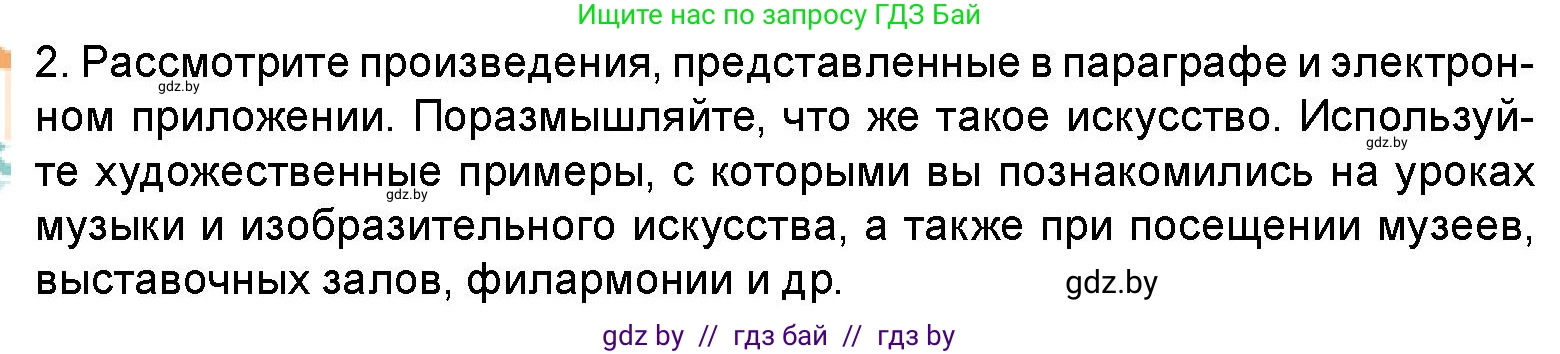 Ищите нас по запросу ГДЗ Бай

2. Рассмотрите произведения, представленные в параграфе и электронном приложении. Поразмышляйте, что же такое искусство. Используйте художественные примеры, с которыми вы познакомились на уроках музыки и изобразительного искусства, а также при посещении музеев, выставочных залов, филармонии и др.

gdz.by

gdz.by

gdz.by

gdz.by

gdz by // гдз бай // гдз by